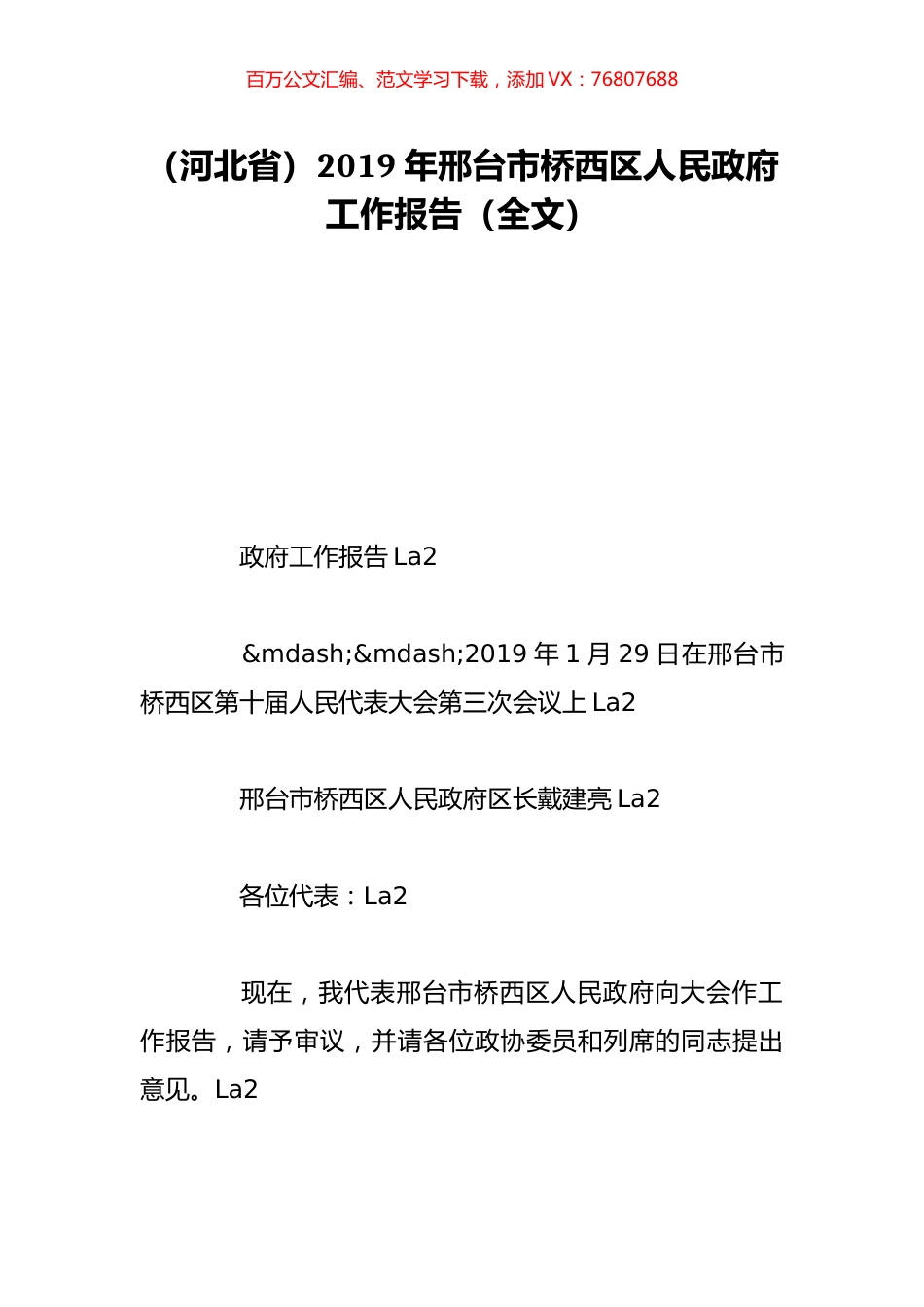 百万公文汇编、范文学习下载，添加 VX：76807688

（河北省）2019 年邢台市桥西区人民政府工作报告（全文）

政府工作报告 La2

&mdash;&mdash;2019 年 1 月 29 日在邢台市桥西区第十届人民代表大会第三次会议上 La2

邢台市桥西区人民政府区长戴建亮 La2

各位代表：La2

现在，我代表邢台市桥西区人民政府向大会作工作报告，请予审议，并请各位政协委员和列席的同志提出意见。La2